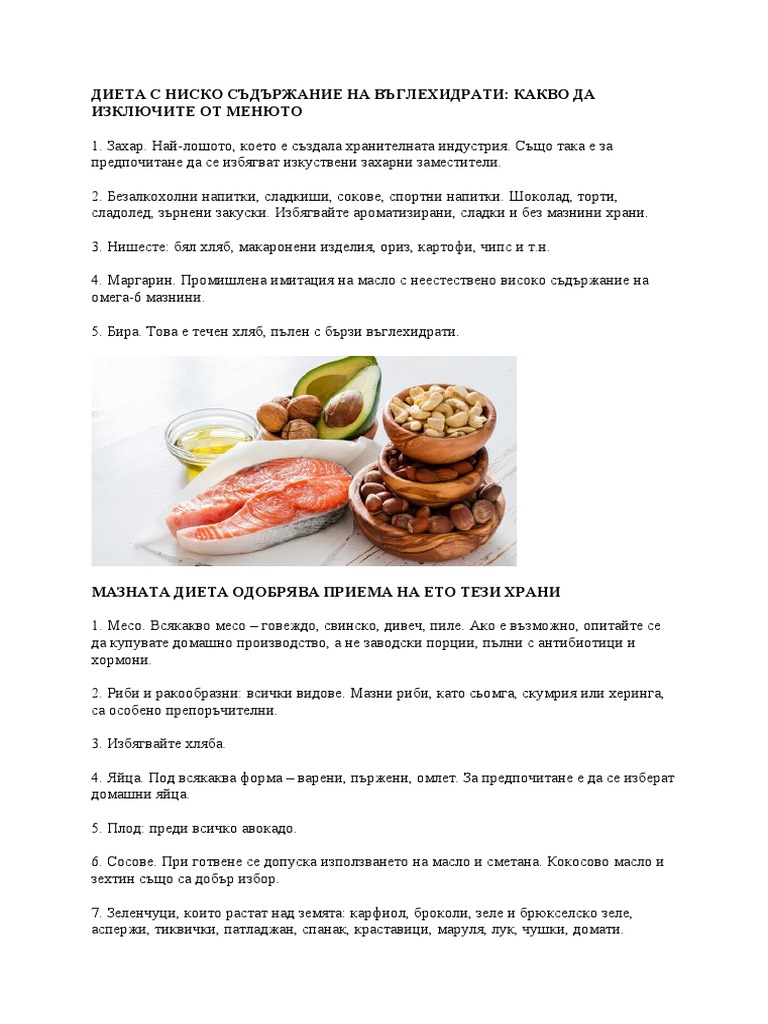 ДИЕТА С НИСКО СЪДЪРЖАНИЕ НА ВЪГЛЕХИДРАТИ: КАКВО ДА ИЗКЛЮЧИТЕ ОТ МЕНЮТО

1. Захар. Най-лошото, което е създала хранителната индустрия. Също така е за предпочитане да се избягват изкуствени захарни заместители.

2. Безалкохолни напитки, сладкиши, сокове, спортни напитки. Шоколад, торти, сладолед, зърнени закуски. Избягвайте ароматизирани, сладки и без мазнини храни.

3. Нишесте: бял хляб, макаронени изделия, ориз, картофи, чипс и т.н.

4. Маргарин. Промишлена имитация на масло с неестествено високо съдържание на омега-6 мазнини.

5. Бира. Това е течен хляб, пълен с бързи въглехидрати.

МАЗНАТА ДИЕТА ОДОБРЯВА ПРИЕМА НА ЕТО ТЕЗИ ХРАНИ

1. Месо. Всякакво месо – говеждо, свинско, дивеч, пиле. Ако е възможно, опитайте се да купувате домашно производство, а не заводски порции, пълни с антибиотици и хормони.

2. Риби и ракообразни: всички видове. Мазни риби, като сьомга, скумрия или херинга, са особено препоръчителни.

3. Избягвайте хляба.

4. Яйца. Под всякаква форма – варени, пържени, омлет. За предпочитане е да се изберат домашни яйца.

5. Плод: преди всичко авокадо.

6. Сосове. При готвене се допуска използването на масло и сметана. Кокосово масло и зехтин също са добър избор.

7. Зеленчуци, които растат над земята: карфиол, броколи, зеле и брюкселско зеле, аспержи, тиквички, патладжан, спанак, краставици, маруля, лук, чушки, домати.